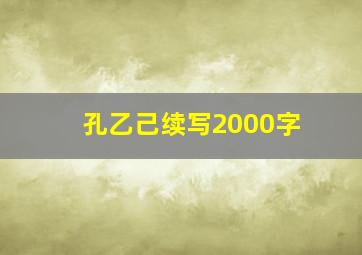 孔乙己续写2000字